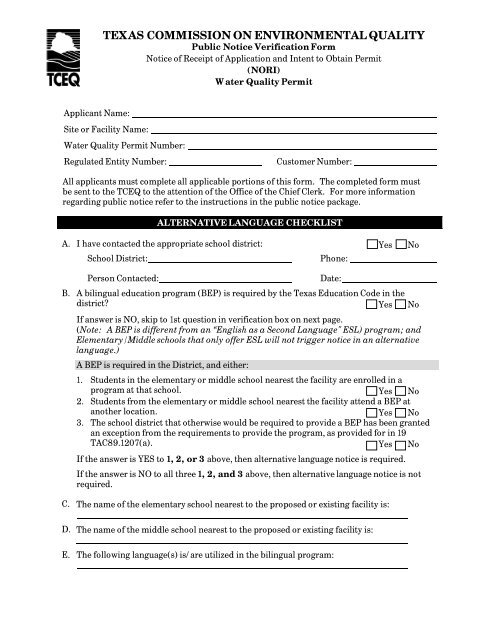 TCEQ

TEXAS COMMISSION ON ENVIRONMENTAL QUALITY
Public Notice Verification Form
Notice of Receipt of Application and Intent to Obtain Permit
(NORI)
Water Quality Permit

Applicant Name:

Site or Facility Name:

Water Quality Permit Number:

Regulated Entity Number: Customer Number:

All applicants must complete all applicable portions of this form. The completed form must be sent to the TCEQ to the attention of the Office of the Chief Clerk. For more information regarding public notice refer to the instructions in the public notice package.

ALTERNATIVE LANGUAGE CHECKLIST

A. I have contacted the appropriate school district: Yes No

School District: Phone:

Person Contacted: Date:

B. A bilingual education program (BEP) is required by the Texas Education Code in the district? Yes No

If answer is NO, skip to 1st question in verification box on next page. (Note: A BEP is different from an "English as a Second Language" ESL) program; and Elementary/Middle schools that only offer ESL will not trigger notice in an alternative language.)

A BEP is required in the District, and either:

1. Students in the elementary or middle school nearest the facility are enrolled in a program at that school. Yes No
2. Students from the elementary or middle school nearest the facility attend a BEP at another location. Yes No
3. The school district that otherwise would be required to provide a BEP has been granted an exception from the requirements to provide the program, as provided for in 19 TAC89.1207(a). Yes No

If the answer is YES to 1, 2, or 3 above, then alternative language notice is required.

If the answer is NO to all three 1, 2, and 3 above, then alternative language notice is not required.

C. The name of the elementary school nearest to the proposed or existing facility is:

D. The name of the middle school nearest to the proposed or existing facility is:

E. The following language(s) is/are utilized in the bilingual program: